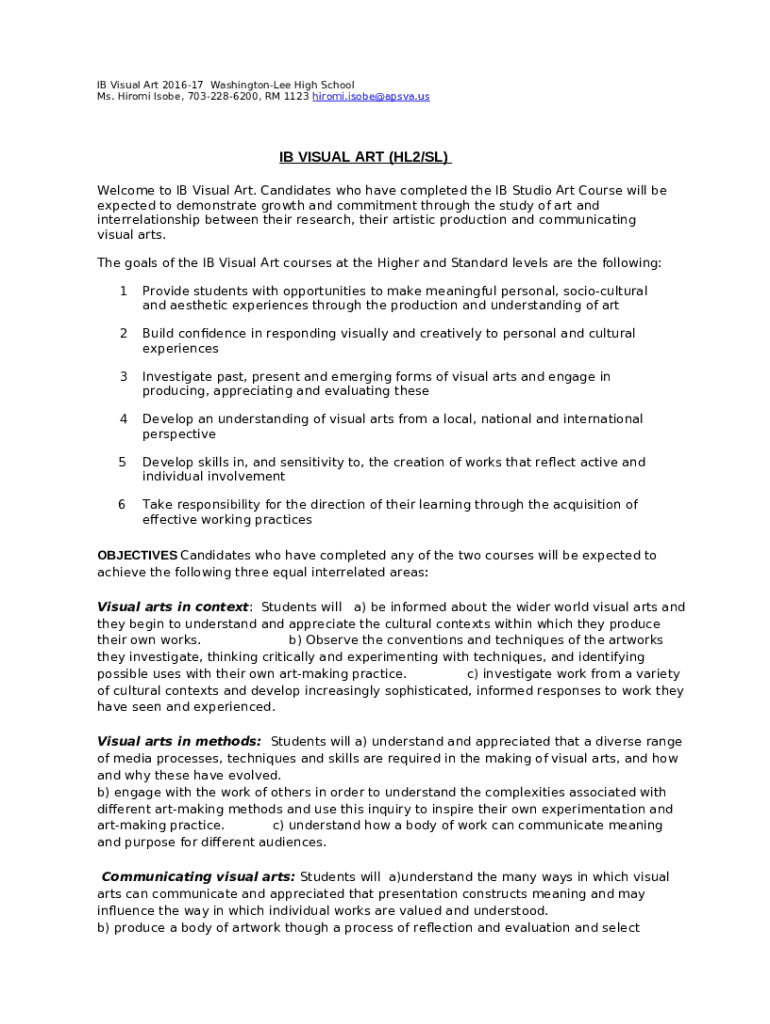 IB Visual Art 2016-17 Washington-Lee High School
Ms. Hiromi Isobe, 703-228-6200, RM 1123 hiromi.isobe@apsva.us

IB VISUAL ART (HL2/SL)

Welcome to IB Visual Art. Candidates who have completed the IB Studio Art Course will be expected to demonstrate growth and commitment through the study of art and interrelationship between their research, their artistic production and communicating visual arts.

The goals of the IB Visual Art courses at the Higher and Standard levels are the following:

1 Provide students with opportunities to make meaningful personal, socio-cultural and aesthetic experiences through the production and understanding of art

2 Build confidence in responding visually and creatively to personal and cultural experiences

3 Investigate past, present and emerging forms of visual arts and engage in producing, appreciating and evaluating these

4 Develop an understanding of visual arts from a local, national and international perspective

5 Develop skills in, and sensitivity to, the creation of works that reflect active and individual involvement

6 Take responsibility for the direction of their learning through the acquisition of effective working practices

OBJECTIVES Candidates who have completed any of the two courses will be expected to achieve the following three equal interrelated areas:

Visual arts in context: Students will a) be informed about the wider world visual arts and they begin to understand and appreciate the cultural contexts within which they produce their own works. b) Observe the conventions and techniques of the artworks they investigate, thinking critically and experimenting with techniques, and identifying possible uses with their own art-making practice. c) investigate work from a variety of cultural contexts and develop increasingly sophisticated, informed responses to work they have seen and experienced.

Visual arts in methods: Students will a) understand and appreciated that a diverse range of media processes, techniques and skills are required in the making of visual arts, and how and why these have evolved.
b) engage with the work of others in order to understand the complexities associated with different art-making methods and use this inquiry to inspire their own experimentation and art-making practice. c) understand how a body of work can communicate meaning and purpose for different audiences.

Communicating visual arts: Students will a)understand the many ways in which visual arts can communicate and appreciated that presentation constructs meaning and may influence the way in which individual works are valued and understood.
b) produce a body of artwork though a process of reflection and evaluation and select